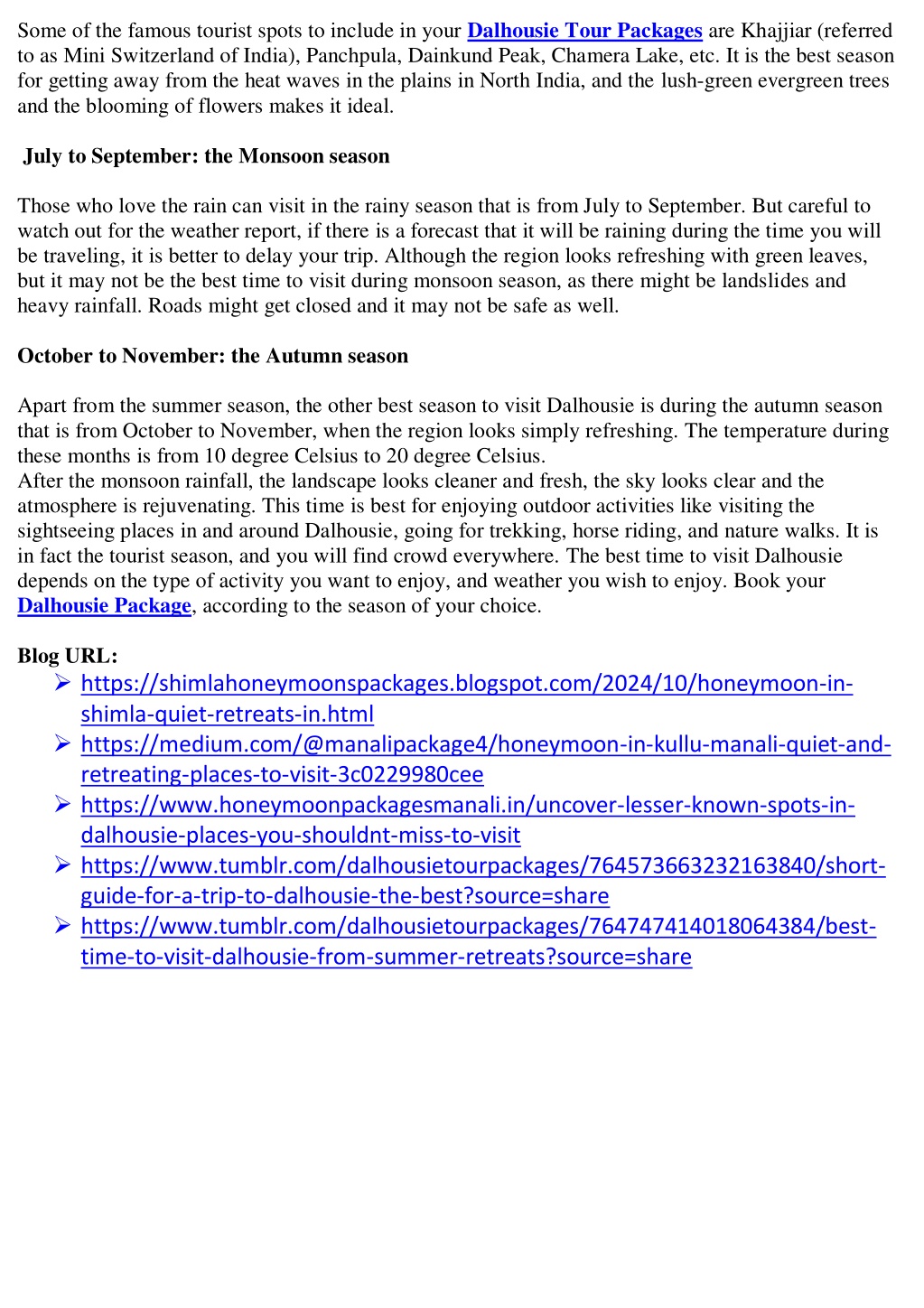 Some of the famous tourist spots to include in your Dalhousie Tour Packages are Khajjiar (referred to as Mini Switzerland of India), Panchpula, Dainkund Peak, Chamera Lake, etc. It is the best season for getting away from the heat waves in the plains in North India, and the lush-green evergreen trees and the blooming of flowers makes it ideal.

July to September: the Monsoon season

Those who love the rain can visit in the rainy season that is from July to September. But careful to watch out for the weather report, if there is a forecast that it will be raining during the time you will be traveling, it is better to delay your trip. Although the region looks refreshing with green leaves, but it may not be the best time to visit during monsoon season, as there might be landslides and heavy rainfall. Roads might get closed and it may not be safe as well.

October to November: the Autumn season

Apart from the summer season, the other best season to visit Dalhousie is during the autumn season that is from October to November, when the region looks simply refreshing. The temperature during these months is from 10 degree Celsius to 20 degree Celsius.
After the monsoon rainfall, the landscape looks cleaner and fresh, the sky looks clear and the atmosphere is rejuvenating. This time is best for enjoying outdoor activities like visiting the sightseeing places in and around Dalhousie, going for trekking, horse riding, and nature walks. It is in fact the tourist season, and you will find crowd everywhere. The best time to visit Dalhousie depends on the type of activity you want to enjoy, and weather you wish to enjoy. Book your Dalhousie Package, according to the season of your choice.

Blog URL:
➢ https://shimlahoneymoonspackages.blogspot.com/2024/10/honeymoon-in-shimla-quiet-retreats-in.html
➢ https://medium.com/@manalipackage4/honeymoon-in-kullu-manali-quiet-and-retreating-places-to-visit-3c0229980cee
➢ https://www.honeymoonpackagesmanali.in/uncover-lesser-known-spots-in-dalhousie-places-you-shouldnt-miss-to-visit
➢ https://www.tumblr.com/dalhousietourpackages/764573663232163840/short-guide-for-a-trip-to-dalhousie-the-best?source=share
➢ https://www.tumblr.com/dalhousietourpackages/764747414018064384/best-time-to-visit-dalhousie-from-summer-retreats?source=share